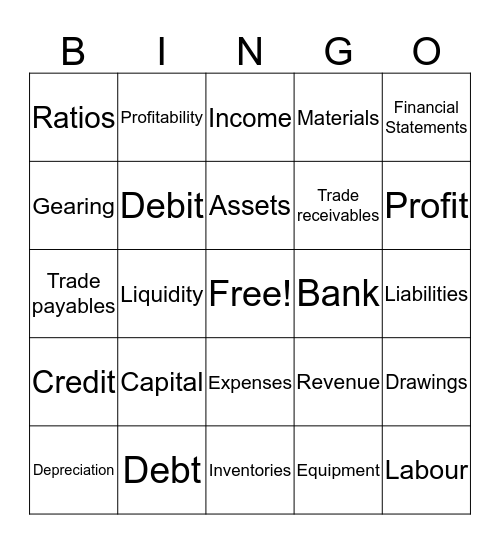 | B | I | N | G | O |
|---|---|---|---|---|
| Ratios | Profitability | Income | Materials | Financial Statements |
| Gearing | Debit | Assets | Trade receivables | Profit |
| Trade payables | Liquidity | Free! | Bank | Liabilities |
| Credit | Capital | Expenses | Revenue | Drawings |
| Depreciation | Debt | Inventories | Equipment | Labour |